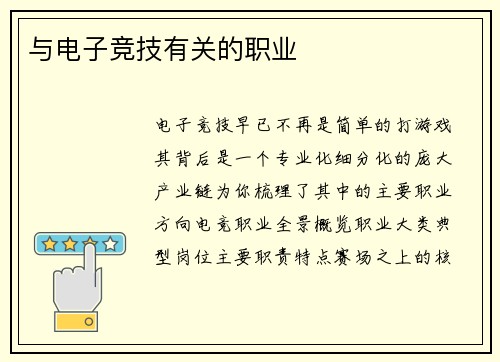 与电子竞技有关的职业

电子竞技早已不再是简单的打游戏其背后是一个专业化细分化的庞大产业链为你梳理了其中的主要职业方向电竞职业全景概览职业大类典型岗位主要职责特点赛场之上的核